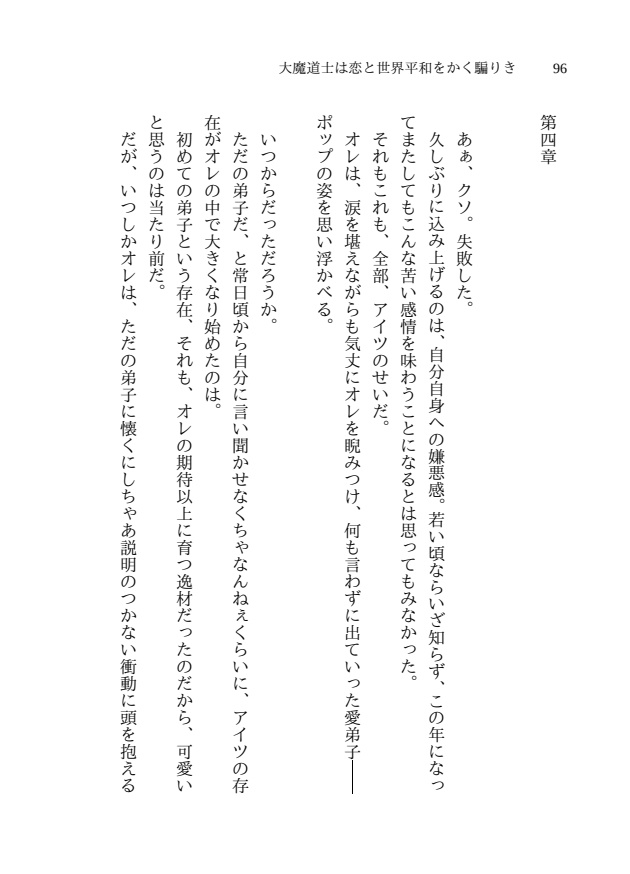 大魔道士は恋と世界平和をかく騙りき　96

第四章

あぁ、クソ。失敗した。
久しぶりに込み上げるのは、自分自身への嫌悪感。若い頃ならいざ知らず、この年になってまたしてもこんな苦い感情を味わうことになるとは思ってもみなかった。
それもこれも、全部、アイツのせいだ。
オレは、涙を堪えながらも気丈にオレを睨みつけ、何も言わずに出ていった愛弟子――ポップの姿を思い浮かべる。

いつからだっただろうか。
ただの弟子だ、と常日頃から自分に言い聞かせなくちゃなんねぇくらいに、アイツの存在がオレの中で大きくなり始めたのは。
初めての弟子という存在、それも、オレの期待以上に育つ逸材だったのだから、可愛いと思うのは当たり前だ。
だが、いつしかオレは、ただの弟子に懐くにしちゃあ説明のつかない衝動に頭を抱える